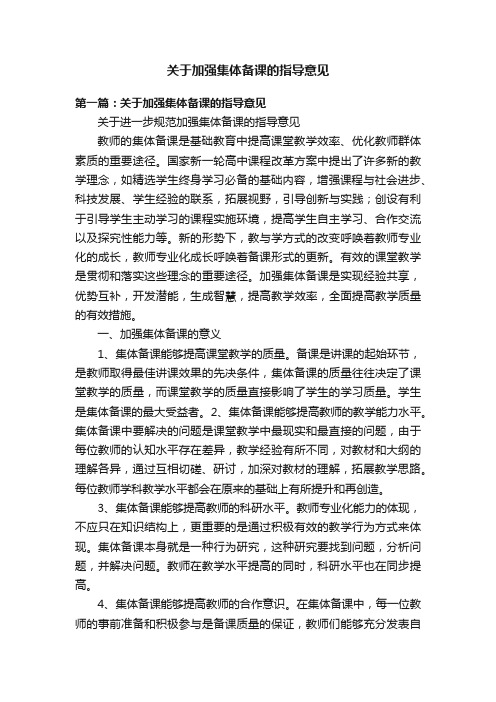 关于加强集体备课的指导意见

第一篇：关于加强集体备课的指导意见

关于进一步规范加强集体备课的指导意见

教师的集体备课是基础教育中提高课堂教学效率、优化教师群体素质的重要途径。国家新一轮高中课程改革方案中提出了许多新的教学理念，如精选学生终身学习必备的基础内容，增强课程与社会进步、科技发展、学生经验的联系，拓展视野，引导创新与实践；创设有利于引导学生主动学习的课程实施环境，提高学生自主学习、合作交流以及探究性能力等。新的形势下，教与学方式的改变呼唤着教师专业化的成长，教师专业化成长呼唤着备课形式的更新。有效的课堂教学是贯彻和落实这些理念的重要途径。加强集体备课是实现经验共享，优势互补，开发潜能，生成智慧，提高教学效率，全面提高教学质量的有效措施。

一、加强集体备课的意义

1、集体备课能够提高课堂教学的质量。备课是讲课的起始环节，是教师取得最佳讲课效果的先决条件，集体备课的质量往往决定了课堂教学的质量，而课堂教学的质量直接影响了学生的学习质量。学生是集体备课的最大受益者。2、集体备课能够提高教师的教学能力水平。集体备课中要解决的问题是课堂教学中最现实和最直接的问题，由于每位教师的认知水平存在差异，教学经验有所不同，对教材和大纲的理解各异，通过互相切磋、研讨，加深对教材的理解，拓展教学思路。每位教师学科教学水平都会在原来的基础上有所提升和再创造。

3、集体备课能够提高教师的科研水平。教师专业化能力的体现，不应只在知识结构上，更重要的是通过积极有效的教学行为方式来体现。集体备课本身就是一种行为研究，这种研究要找到问题，分析问题，并解决问题。教师在教学水平提高的同时，科研水平也在同步提高。

4、集体备课能够提高教师的合作意识。在集体备课中，每一位教师的事前准备和积极参与是备课质量的保证，教师们能够充分发表自